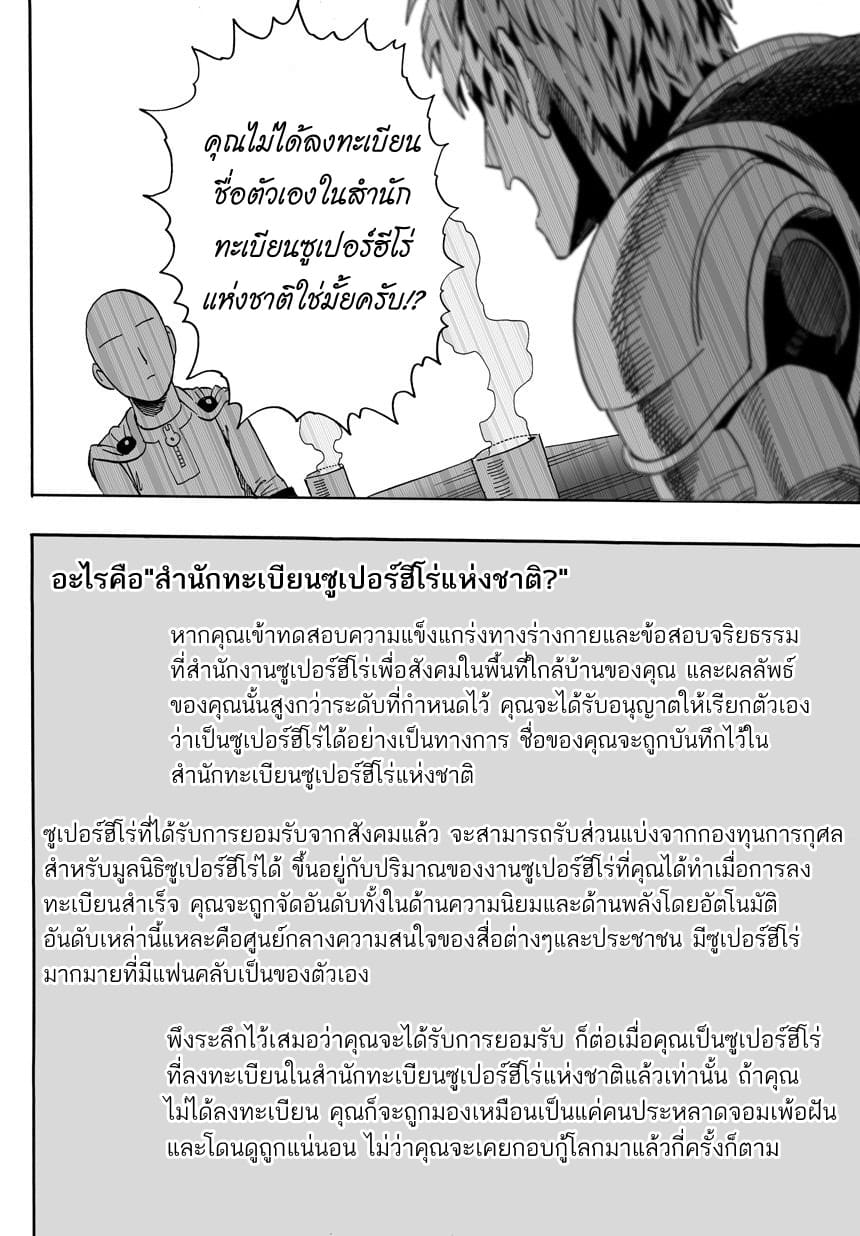 คุณไม่ได้ลงทะเบียนชื่อตัวเองในสำนักทะเบียนซูเปอร์ฮีโร่แห่งชาติใช่มั้ยครับ!?

อะไรคือ"สำนักทะเบียนซูเปอร์ฮีโร่แห่งชาติ?"

หากคุณเข้าทดสอบความแข็งแกร่งทางร่างกายและข้อสอบจริยธรรมที่สำนักงานซูเปอร์ฮีโร่เพื่อสังคมในพื้นที่ใกล้บ้านของคุณ และผลลัพธ์ของคุณนั้นสูงกว่าระดับที่กำหนดไว้ คุณจะได้รับอนุญาตให้เรียกตัวเองว่าเป็นซูเปอร์ฮีโร่ได้อย่างเป็นทางการ ชื่อของคุณจะถูกบันทึกไว้ในสำนักทะเบียนซูเปอร์ฮีโร่แห่งชาติ

ซูเปอร์ฮีโร่ที่ได้รับการยอมรับจากสังคมแล้ว จะสามารถรับส่วนแบ่งจากกองทุนการกุศลสำหรับมูลนิธิซูเปอร์ฮีโร่ได้ ขึ้นอยู่กับปริมาณของงานซูเปอร์ฮีโร่ที่คุณได้ทำเมื่อการลงทะเบียนสำเร็จ คุณจะถูกจัดอันดับทั้งในด้านความนิยมและด้านพลังโดยอัตโนมัติ อันดับเหล่านี้แหละคือศูนย์กลางความสนใจของสื่อต่างๆและประชาชน มีซูเปอร์ฮีโร่มากมายที่มีแฟนคลับเป็นของตัวเอง

พึงระลึกไว้เสมอว่าคุณจะได้รับการยอมรับ ก็ต่อเมื่อคุณเป็นซูเปอร์ฮีโร่ที่ลงทะเบียนในสำนักทะเบียนซูเปอร์ฮีโร่แห่งชาติแล้วเท่านั้น ถ้าคุณไม่ได้ลงทะเบียน คุณก็จะถูกมองเหมือนเป็นแค่คนประหลาดจอมเพ้อฝันและโดนดูถูกแน่นอน ไม่ว่าคุณจะเคยกอบกู้โลกมาแล้วกี่ครั้งก็ตาม